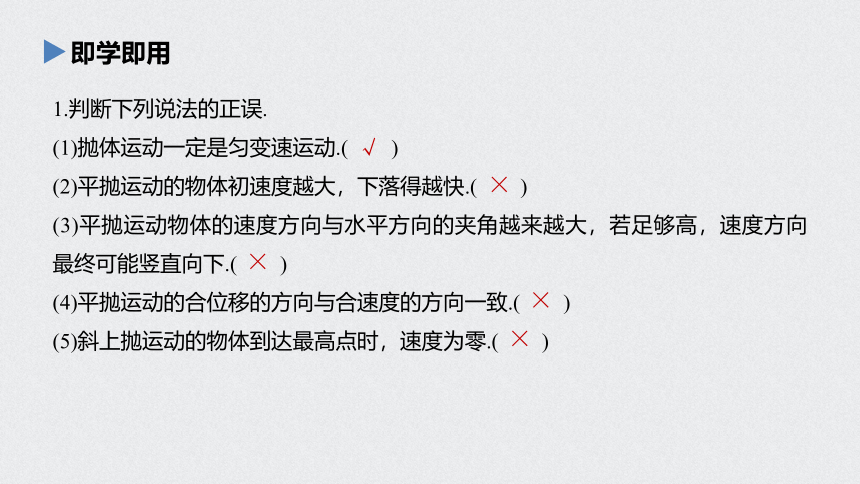 即学即用

1.判断下列说法的正误.

(1)抛体运动一定是匀变速运动.( √ )

(2)平抛运动的物体初速度越大，下落得越快.( × )

(3)平抛运动物体的速度方向与水平方向的夹角越来越大，若足够高，速度方向最终可能竖直向下.( × )

(4)平抛运动的合位移的方向与合速度的方向一致.( × )

(5)斜上抛运动的物体到达最高点时，速度为零.( × )